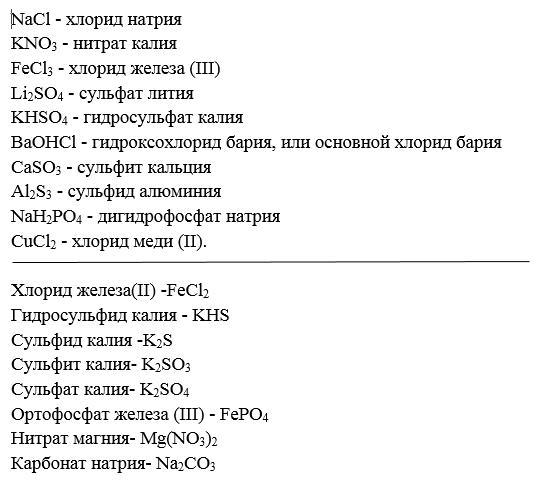 $NaCl$ - хлорид натрия
$KNO_3$ - нитрат калия
$FeCl_3$ - хлорид железа (III)
$Li_2SO_4$ - сульфат лития
$KHSO_4$ - гидросульфат калия
$BaOHCl$ - гидроксохлорид бария, или основной хлорид бария
$CaSO_3$ - сульфит кальция
$Al_2S_3$ - сульфид алюминия
$NaH_2PO_4$ - дигидрофосфат натрия
$CuCl_2$ - хлорид меди (II).

Хлорид железа(II) -$FeCl_2$
Гидросульфид калия - $KHS$
Сульфид калия -$K_2S$
Сульфит калия- $K_2SO_3$
Сульфат калия- $K_2SO_4$
Ортофосфат железа (III) - $FePO_4$
Нитрат магния- $Mg(NO_3)_2$
Карбонат натрия- $Na_2CO_3$